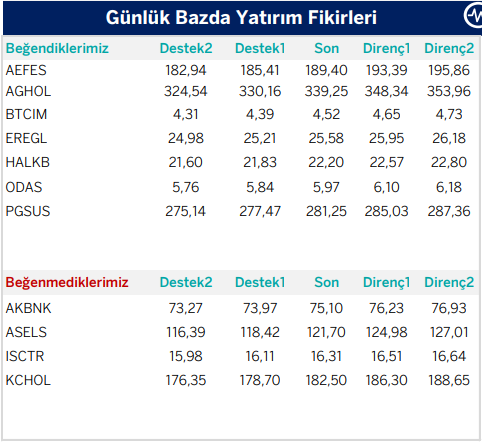 Günlük Bazda Yatırım Fikirleri

| Beğendiklerimiz | Destek2 | Destek1 | Son | Direnç1 | Direnç2 |
|---|---|---|---|---|---|
| AEFES | 182,94 | 185,41 | 189,40 | 193,39 | 195,86 |
| AGHOL | 324,54 | 330,16 | 339,25 | 348,34 | 353,96 |
| BTCIM | 4,31 | 4,39 | 4,52 | 4,65 | 4,73 |
| EREGL | 24,98 | 25,21 | 25,58 | 25,95 | 26,18 |
| HALKB | 21,60 | 21,83 | 22,20 | 22,57 | 22,80 |
| ODAS | 5,76 | 5,84 | 5,97 | 6,10 | 6,18 |
| PGSUS | 275,14 | 277,47 | 281,25 | 285,03 | 287,36 |

| Beğenmediklerimiz | Destek2 | Destek1 | Son | Direnç1 | Direnç2 |
|---|---|---|---|---|---|
| AKBNK | 73,27 | 73,97 | 75,10 | 76,23 | 76,93 |
| ASELS | 116,39 | 118,42 | 121,70 | 124,98 | 127,01 |
| ISCTR | 15,98 | 16,11 | 16,31 | 16,51 | 16,64 |
| KCHOL | 176,35 | 178,70 | 182,50 | 186,30 | 188,65 |